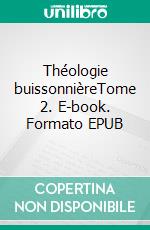 unilibro

Théologie buissonnièreTome 2. E-book. Formato EPUB

COPERTINA NON DISPONIBILE